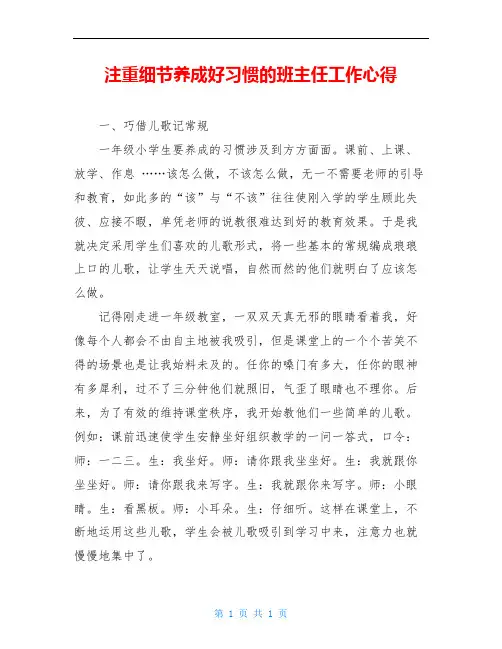 注重细节养成好习惯的班主任工作心得

一、巧借儿歌记常规

一年级小学生要养成的习惯涉及到方方面面。课前、上课、放学、作息 ……该怎么做，不该怎么做，无一不需要老师的引导和教育，如此多的“该”与“不该”往往使刚入学的学生顾此失彼、应接不暇，单凭老师的说教很难达到好的教育效果。于是我就决定采用学生们喜欢的儿歌形式，将一些基本的常规编成琅琅上口的儿歌，让学生天天说唱，自然而然的他们就明白了应该怎么做。

记得刚走进一年级教室，一双双天真无邪的眼睛看着我，好像每个人都会不由自主地被我吸引，但是课堂上的一个个苦笑不得的场景也是让我始料未及的。任你的嗓门有多大，任你的眼神有多犀利，过不了三分钟他们就照旧，气歪了眼睛也不理你。后来，为了有效的维持课堂秩序，我开始教他们一些简单的儿歌。例如：课前迅速使学生安静坐好组织教学的一问一答式，口令：师：一二三。生：我坐好。师：请你跟我坐坐好。生：我就跟你坐坐好。师：请你跟我来写字。生：我就跟你来写字。师：小眼睛。生：看黑板。师：小耳朵。生：仔细听。这样在课堂上，不断地运用这些儿歌，学生会被儿歌吸引到学习中来，注意力也就慢慢地集中了。

第 1 页 共 1 页